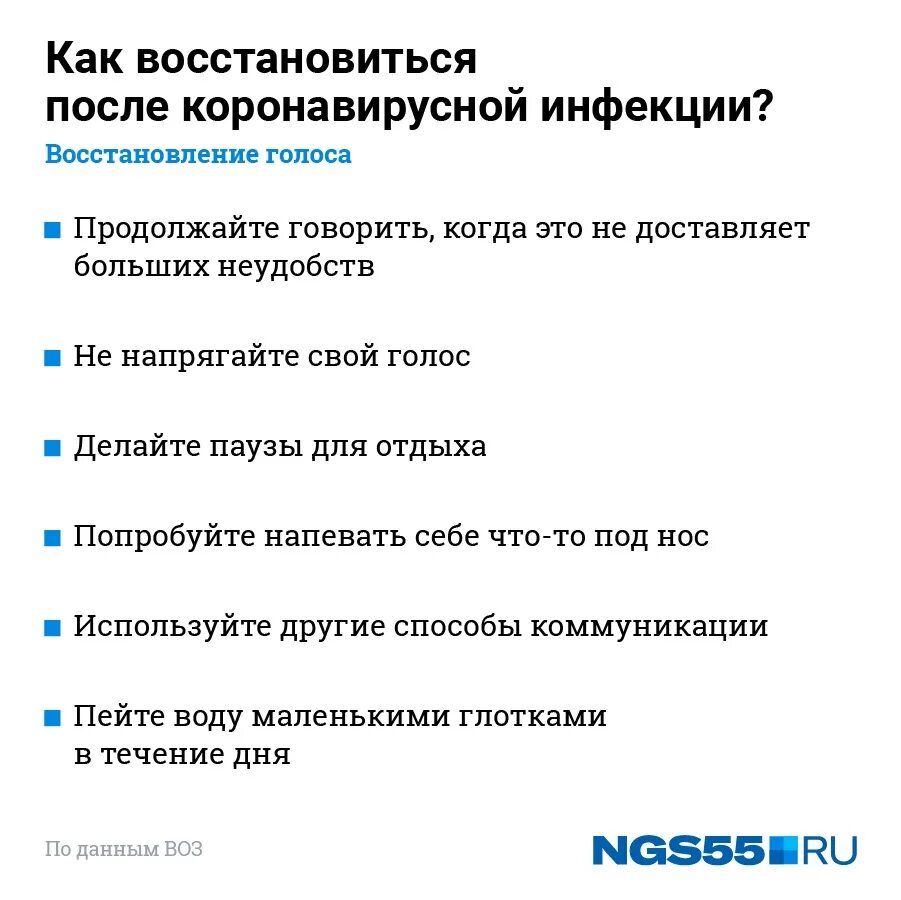 Как восстановиться после коронавирусной инфекции?

Восстановление голоса

Продолжайте говорить, когда это не доставляет больших неудобств

Не напрягайте свой голос

Делайте паузы для отдыха

Попробуйте напевать себе что-то под нос

Используйте другие способы коммуникации

Пейте воду маленькими глотками в течение дня

По данным ВОЗ

NGS55.RU